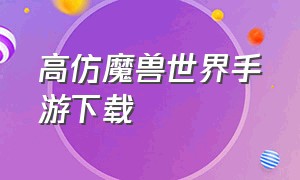 高仿魔兽世界手游下载